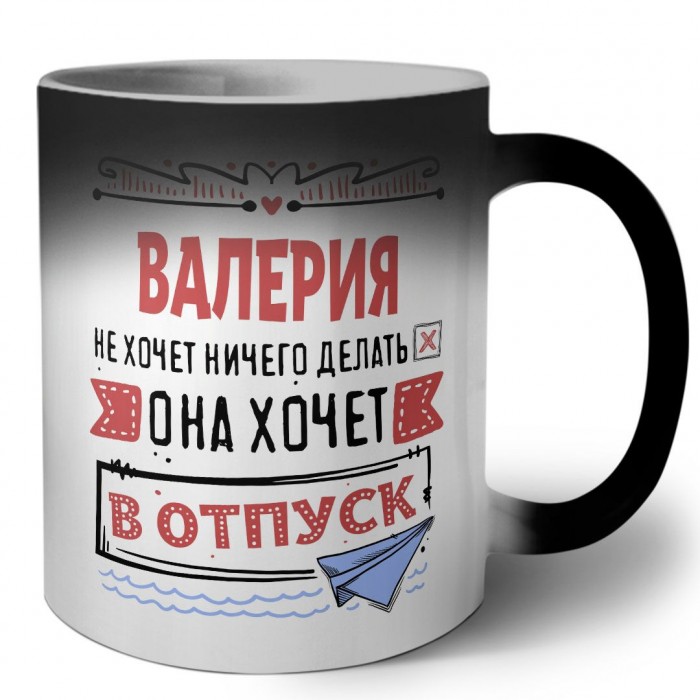 ВАЛЕРИЯ
НЕ ХОЧЕТ НИЧЕГО ДЕЛАТЬ
ОНА ХОЧЕТ
В ОТПУСК